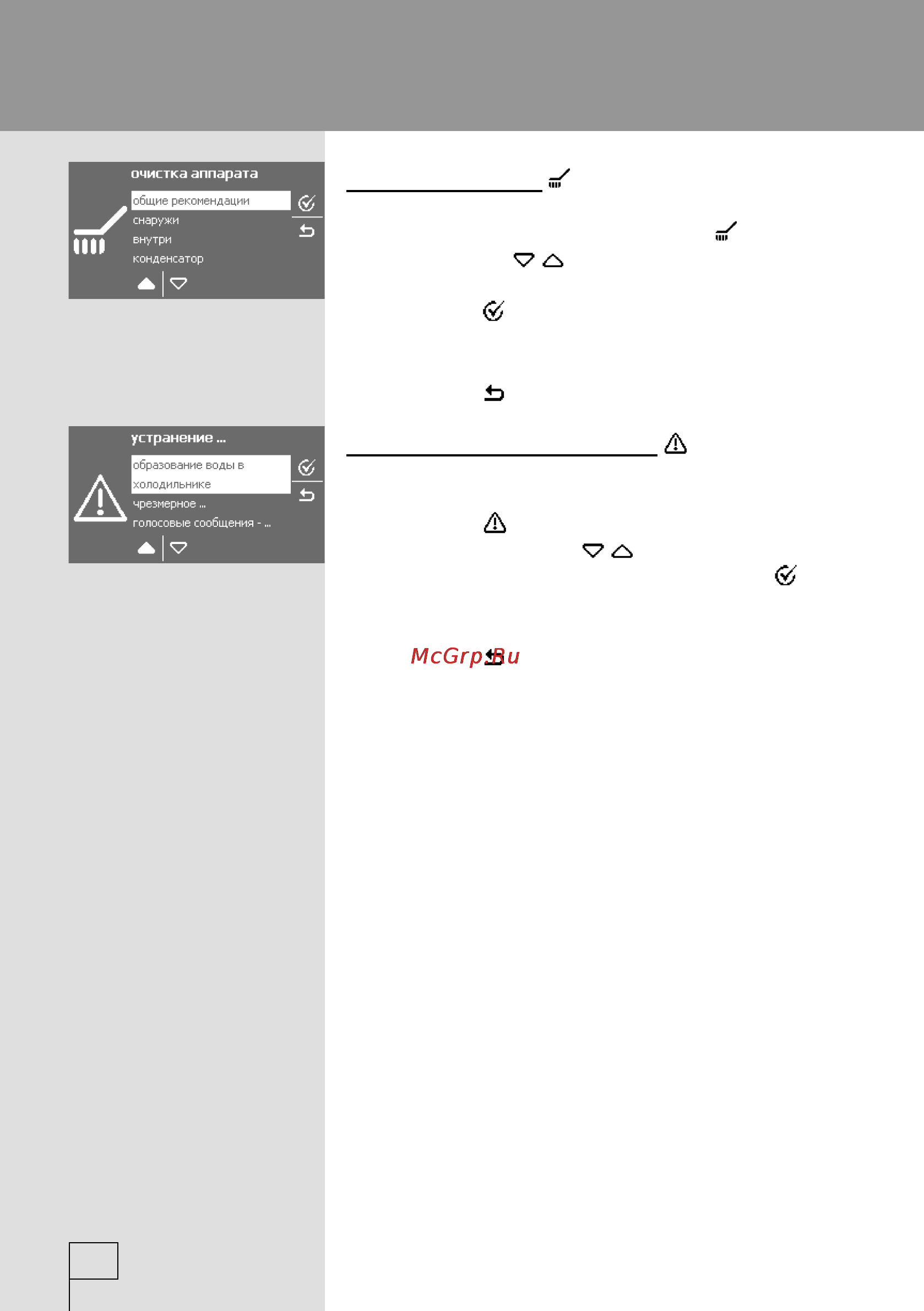 очистка аппарата

общие рекомендации

снаружи

внутри

конденсатор

устранение ...

образование воды в холодильнике

чрезмерное ...

голосовые сообщения - ...

McGrp.Ru